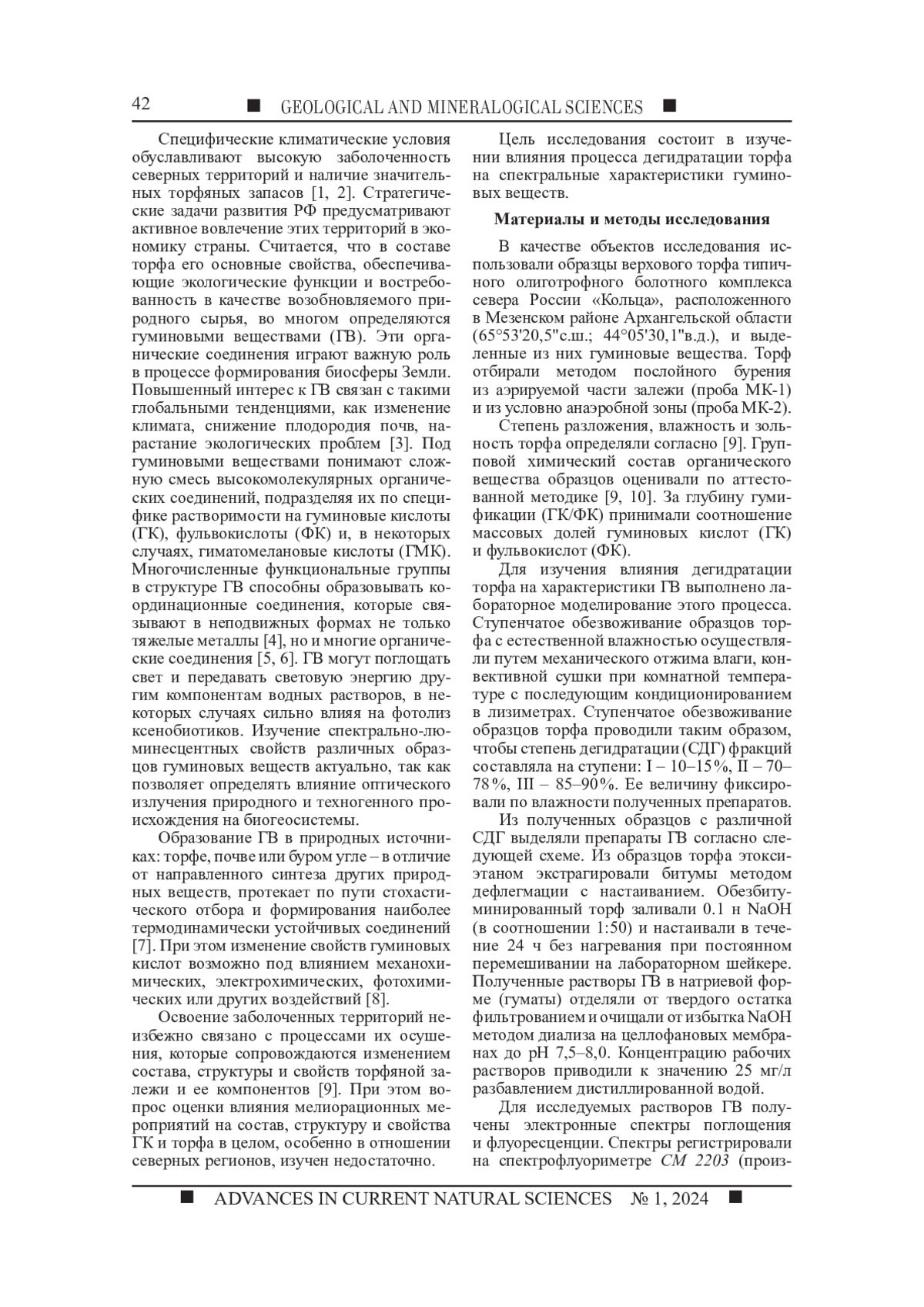 42 ■ GEOLOGICAL AND MINERALOGICAL SCIENCES ■

Специфические климатические условия обуславливают высокую заболоченность северных территорий и наличие значительных торфяных запасов [1, 2]. Стратегические задачи развития РФ предусматривают активное вовлечение этих территорий в экономику страны. Считается, что в составе торфа его основные свойства, обеспечивающие экологические функции и востребованность в качестве возобновляемого природного сырья, во многом определяются гуминовыми веществами (ГВ). Эти органические соединения играют важную роль в процессе формирования биосферы Земли. Повышенный интерес к ГВ связан с такими глобальными тенденциями, как изменение климата, снижение плодородия почв, нарастание экологических проблем [3]. Под гуминовыми веществами понимают сложную смесь высокомолекулярных органических соединений, подразделяя их по специфике растворимости на гуминовые кислоты (ГК), фульвокислоты (ФК) и, в некоторых случаях, гиматомелановые кислоты (ГМК). Многочисленные функциональные группы в структуре ГВ способны образовывать координационные соединения, которые связывают в неподвижных формах не только тяжелые металлы [4], но и многие органические соединения [5, 6]. ГВ могут поглощать свет и передавать световую энергию другим компонентам водных растворов, в некоторых случаях сильно влияя на фотолиз ксенобиотиков. Изучение спектрально-люминесцентных свойств различных образцов гуминовых веществ актуально, так как позволяет определять влияние оптического излучения природного и техногенного происхождения на биогеосистемы.

Образование ГВ в природных источниках: торфе, почве или буром угле – в отличие от направленного синтеза других природных веществ, протекает по пути стохастического отбора и формирования наиболее термодинамически устойчивых соединений [7]. При этом изменение свойств гуминовых кислот возможно под влиянием механохимических, электрохимических, фотохимических или других воздействий [8].

Освоение заболоченных территорий неизбежно связано с процессами их осушения, которые сопровождаются изменением состава, структуры и свойств торфяной залежи и ее компонентов [9]. При этом вопрос оценки влияния мелиорационных мероприятий на состав, структуру и свойства ГК и торфа в целом, особенно в отношении северных регионов, изучен недостаточно.

Цель исследования состоит в изучении влияния процесса дегидратации торфа на спектральные характеристики гуминовых веществ.

Материалы и методы исследования

В качестве объектов исследования использовали образцы верхового торфа типичного олиготрофного болотного комплекса севера России «Кольца», расположенного в Мезенском районе Архангельской области (65°53'20,5"с.ш.; 44°05'30,1"в.д.), и выделенные из них гуминовые вещества. Торф отбирали методом послойного бурения из аэрируемой части залежи (проба МК-1) и из условно анаэробной зоны (проба МК-2).

Степень разложения, влажность и зольность торфа определяли согласно [9]. Групповой химический состав органического вещества образцов оценивали по аттестованной методике [9, 10]. За глубину гумификации (ГК/ФК) принимали соотношение массовых долей гуминовых кислот (ГК) и фульвокислот (ФК).

Для изучения влияния дегидратации торфа на характеристики ГВ выполнено лабораторное моделирование этого процесса. Ступенчатое обезвоживание образцов торфа с естественной влажностью осуществляли путем механического отжима влаги, конвективной сушки при комнатной температуре с последующим кондиционированием в лизиметрах. Ступенчатое обезвоживание образцов торфа проводили таким образом, чтобы степень дегидратации (СДГ) фракций составляла на ступени: I – 10–15%, II – 70–78%, III – 85–90%. Ее величину фиксировали по влажности полученных препаратов.

Из полученных образцов с различной СДГ выделяли препараты ГВ согласно следующей схеме. Из образцов торфа этоксиэтаном экстрагировали битумы методом дефлегмации с настаиванием. Обезбитуминированный торф заливали 0.1 н NaOH (в соотношении 1:50) и настаивали в течение 24 ч без нагревания при постоянном перемешивании на лабораторном шейкере. Полученные растворы ГВ в натриевой форме (гуматы) отделяли от твердого остатка фильтрованием и очищали от избытка NaOH методом диализа на целлофановых мембранах до pH 7,5–8,0. Концентрацию рабочих растворов приводили к значению 25 мг/л разбавлением дистиллированной водой.

Для исследуемых растворов ГВ получены электронные спектры поглощения и флуоресценции. Спектры регистрировали на спектрофлуориметре СМ 2203 (произ-

■ ADVANCES IN CURRENT NATURAL SCIENCES № 1, 2024 ■